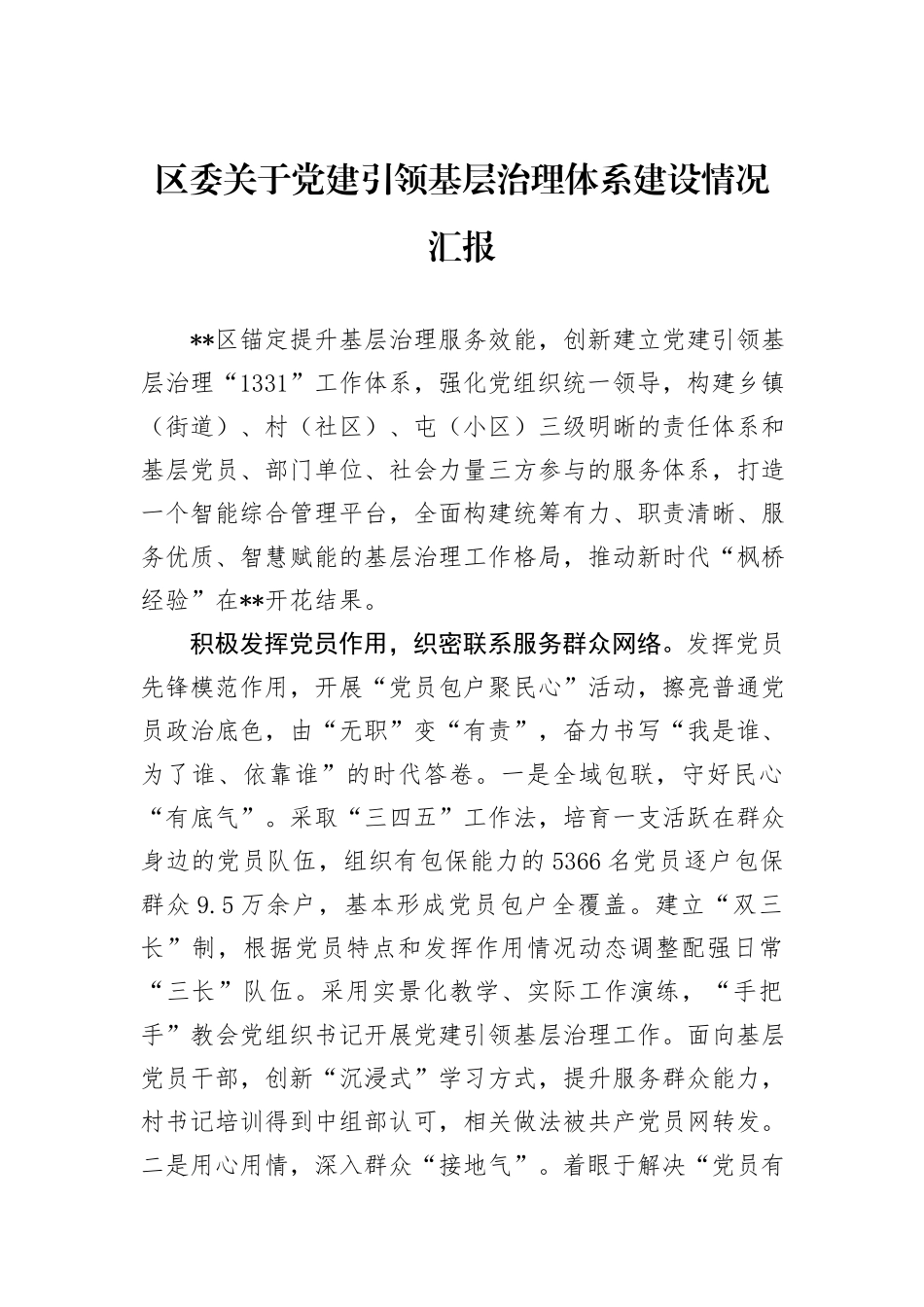 区委关于党建引领基层治理体系建设情况汇报

**区锚定提升基层治理服务效能，创新建立党建引领基层治理“1331”工作体系，强化党组织统一领导，构建乡镇（街道）、村（社区）、屯（小区）三级明晰的责任体系和基层党员、部门单位、社会力量三方参与的服务体系，打造一个智能综合管理平台，全面构建统筹有力、职责清晰、服务优质、智慧赋能的基层治理工作格局，推动新时代“枫桥经验”在**开花结果。

积极发挥党员作用，织密联系服务群众网络。发挥党员先锋模范作用，开展“党员包户聚民心”活动，擦亮普通党员政治底色，由“无职”变“有责”，奋力书写“我是谁、为了谁、依靠谁”的时代答卷。一是全域包联，守好民心“有底气”。采取“三四五”工作法，培育一支活跃在群众身边的党员队伍，组织有包保能力的5366名党员逐户包保群众9.5万余户，基本形成党员包户全覆盖。建立“双三长”制，根据党员特点和发挥作用情况动态调整配强日常“三长”队伍。采用实景化教学、实际工作演练，“手把手”教会党组织书记开展党建引领基层治理工作。面向基层党员干部，创新“沉浸式”学习方式，提升服务群众能力，村书记培训得到中组部认可，相关做法被共产党员网转发。二是用心用情，深入群众“接地气”。着眼于解决“党员有